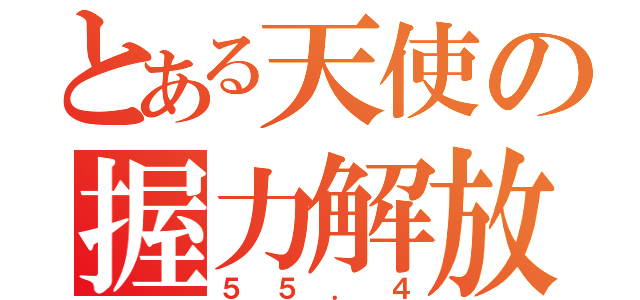 とある天使の
握力解放
５５．４